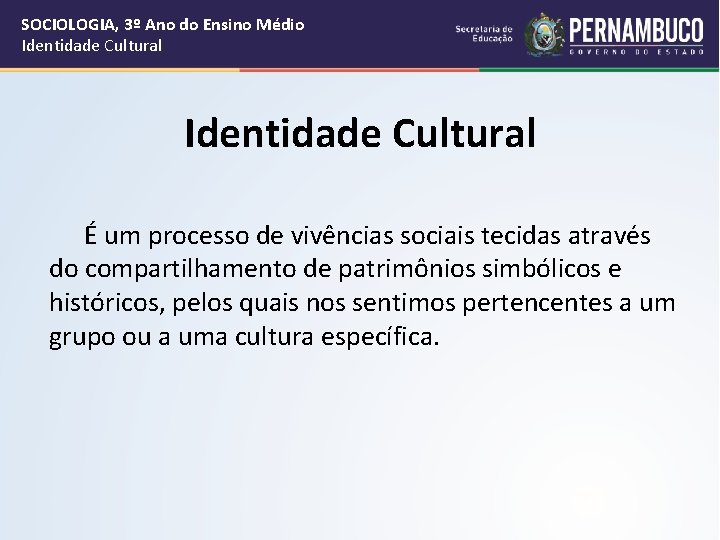 SOCIOLOGIA, 3º Ano do Ensino Médio
Identidade Cultural

Secretaria de Educação

PERNAMBUCO
GOVERNO DO ESTADO

Identidade Cultural

É um processo de vivências sociais tecidas através do compartilhamento de patrimônios simbólicos e históricos, pelos quais nos sentimos pertencentes a um grupo ou a uma cultura específica.